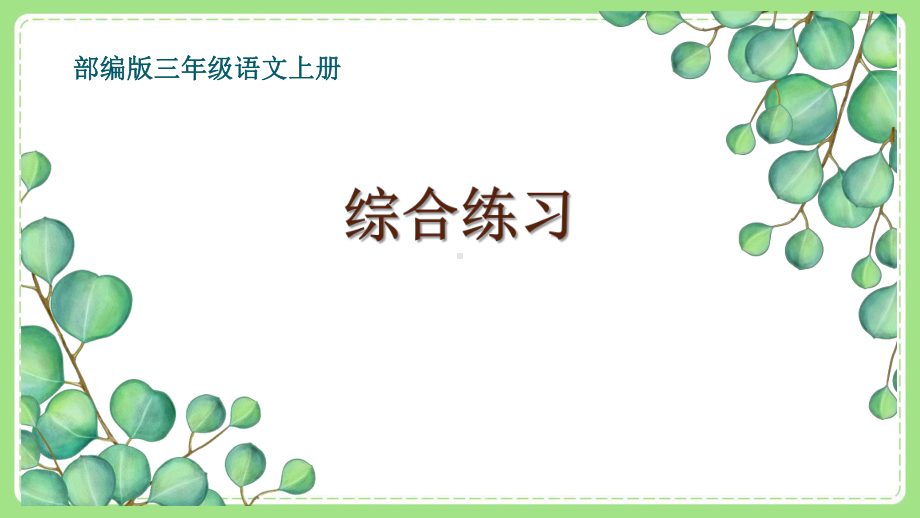 部编版三年级语文上册

综合练习